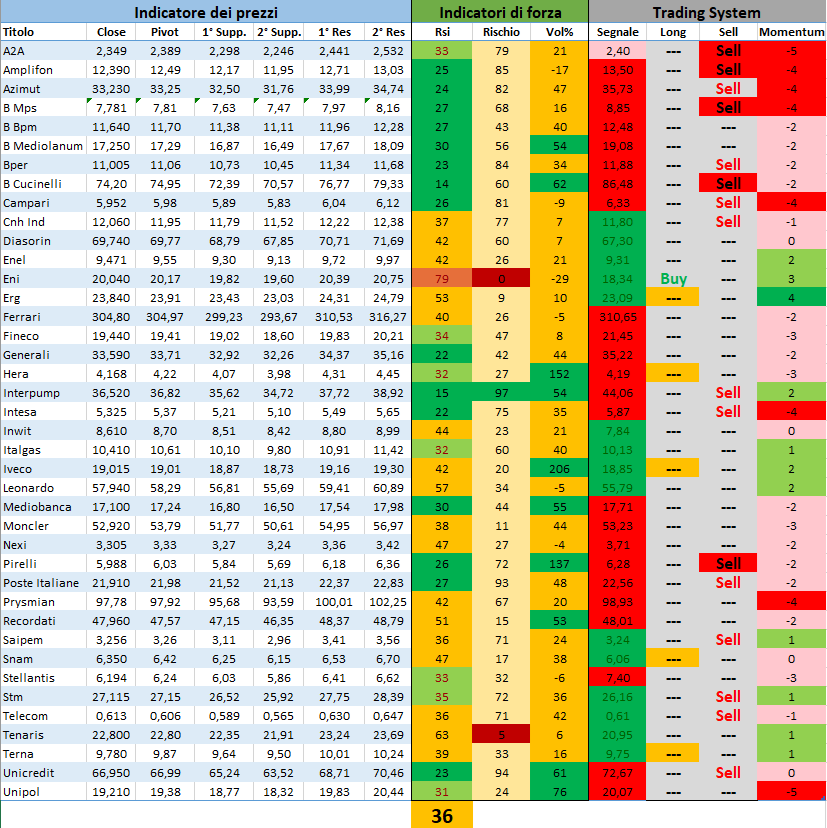 | Indicatore dei prezzi | | | | | | | Indicatori di forza | | | Trading System | | | |
|---|---|---|---|---|---|---|---|---|---|---|---|---|---|
| Titolo | Close | Pivot | 1° Supp. | 2° Supp. | 1° Res | 2° Res | Rsi | Rischio | Vol% | Segnale | Long | Sell | Momentum |
| A2A | 2,349 | 2,389 | 2,298 | 2,246 | 2,441 | 2,532 | 33 | 79 | 21 | 2,40 | --- | Sell | -5 |
| Amplifon | 12,390 | 12,49 | 12,17 | 11,95 | 12,71 | 13,03 | 25 | 85 | -17 | 13,50 | --- | Sell | -4 |
| Azimut | 33,230 | 33,25 | 32,50 | 31,76 | 33,99 | 34,74 | 24 | 82 | 47 | 35,73 | --- | Sell | -4 |
| B Mps | 7,781 | 7,81 | 7,63 | 7,47 | 7,97 | 8,16 | 27 | 68 | 16 | 8,85 | --- | Sell | -4 |
| B Bpm | 11,640 | 11,70 | 11,38 | 11,11 | 11,96 | 12,28 | 27 | 43 | 40 | 12,48 | --- | --- | -2 |
| B Mediolanum | 17,250 | 17,29 | 16,87 | 16,49 | 17,67 | 18,09 | 30 | 56 | 54 | 19,08 | --- | --- | -2 |
| Bper | 11,005 | 11,06 | 10,73 | 10,45 | 11,34 | 11,68 | 23 | 84 | 34 | 11,88 | --- | Sell | -2 |
| B Cucinelli | 74,20 | 74,95 | 72,39 | 70,57 | 76,77 | 79,33 | 14 | 60 | 62 | 86,48 | --- | Sell | -2 |
| Campari | 5,952 | 5,98 | 5,89 | 5,83 | 6,04 | 6,12 | 26 | 81 | -9 | 6,33 | --- | Sell | -4 |
| Cnh Ind | 12,060 | 11,95 | 11,79 | 11,52 | 12,22 | 12,38 | 37 | 77 | 7 | 11,80 | --- | Sell | -1 |
| Diasorin | 69,740 | 69,77 | 68,79 | 67,85 | 70,71 | 71,69 | 42 | 60 | 7 | 67,30 | --- | --- | 0 |
| Enel | 9,471 | 9,55 | 9,30 | 9,13 | 9,72 | 9,97 | 42 | 26 | 21 | 9,31 | --- | --- | 2 |
| Eni | 20,040 | 20,17 | 19,82 | 19,60 | 20,39 | 20,75 | 79 | 0 | -29 | 18,34 | Buy | --- | 3 |
| Erg | 23,840 | 23,91 | 23,43 | 23,03 | 24,31 | 24,79 | 53 | 9 | 10 | 23,09 | --- | --- | 4 |
| Ferrari | 304,80 | 304,97 | 299,23 | 293,67 | 310,53 | 316,27 | 40 | 26 | -5 | 310,65 | --- | --- | -2 |
| Fineco | 19,440 | 19,41 | 19,02 | 18,60 | 19,83 | 20,21 | 34 | 47 | 8 | 21,45 | --- | --- | -3 |
| Generali | 33,590 | 33,71 | 32,92 | 32,26 | 34,37 | 35,16 | 22 | 42 | 44 | 35,22 | --- | --- | -2 |
| Hera | 4,168 | 4,22 | 4,07 | 3,98 | 4,31 | 4,45 | 32 | 27 | 152 | 4,19 | --- | --- | -3 |
| Interpump | 36,520 | 36,82 | 35,62 | 34,72 | 37,72 | 38,92 | 15 | 97 | 54 | 44,06 | --- | Sell | 2 |
| Intesa | 5,325 | 5,37 | 5,21 | 5,10 | 5,49 | 5,65 | 22 | 75 | 35 | 5,87 | --- | Sell | -4 |
| Inwit | 8,610 | 8,70 | 8,51 | 8,42 | 8,80 | 8,99 | 44 | 23 | 21 | 7,84 | --- | --- | 0 |
| Italgas | 10,410 | 10,61 | 10,10 | 9,80 | 10,91 | 11,42 | 32 | 60 | 40 | 10,13 | --- | --- | 1 |
| Iveco | 19,015 | 19,01 | 18,87 | 18,73 | 19,16 | 19,30 | 42 | 20 | 206 | 18,85 | --- | --- | 2 |
| Leonardo | 57,940 | 58,29 | 56,81 | 55,69 | 59,41 | 60,89 | 57 | 34 | -5 | 55,79 | --- | --- | 2 |
| Mediobanca | 17,100 | 17,24 | 16,80 | 16,50 | 17,54 | 17,98 | 30 | 44 | 55 | 17,71 | --- | --- | -2 |
| Moncler | 52,920 | 53,79 | 51,77 | 50,61 | 54,95 | 56,97 | 38 | 11 | 44 | 53,23 | --- | --- | -3 |
| Nexi | 3,305 | 3,33 | 3,27 | 3,24 | 3,36 | 3,42 | 47 | 27 | -4 | 3,71 | --- | --- | -2 |
| Pirelli | 5,988 | 6,03 | 5,84 | 5,69 | 6,18 | 6,36 | 26 | 72 | 137 | 6,28 | --- | Sell | -2 |
| Poste Italiane | 21,910 | 21,98 | 21,52 | 21,13 | 22,37 | 22,83 | 27 | 93 | 48 | 22,56 | --- | Sell | -2 |
| Prysmian | 97,78 | 97,92 | 95,68 | 93,59 | 100,01 | 102,25 | 42 | 67 | 20 | 98,93 | --- | --- | -4 |
| Recordati | 47,960 | 47,57 | 47,15 | 46,35 | 48,37 | 48,79 | 51 | 15 | 53 | 48,01 | --- | --- | -2 |
| Saipem | 3,256 | 3,26 | 3,11 | 2,96 | 3,41 | 3,56 | 36 | 71 | 24 | 3,24 | --- | Sell | 1 |
| Snam | 6,350 | 6,42 | 6,25 | 6,15 | 6,53 | 6,70 | 47 | 17 | 38 | 6,06 | --- | --- | 0 |
| Stellantis | 6,194 | 6,24 | 6,03 | 5,86 | 6,41 | 6,62 | 33 | 32 | -6 | 7,40 | --- | --- | -3 |
| Stm | 27,115 | 27,15 | 26,52 | 25,92 | 27,75 | 28,39 | 35 | 72 | 36 | 26,16 | --- | Sell | 1 |
| Telecom | 0,613 | 0,606 | 0,589 | 0,565 | 0,630 | 0,647 | 36 | 71 | 42 | 0,61 | --- | Sell | -1 |
| Tenaris | 22,800 | 22,80 | 22,35 | 21,91 | 23,24 | 23,69 | 63 | 5 | 6 | 20,95 | --- | --- | 1 |
| Terna | 9,780 | 9,87 | 9,64 | 9,50 | 10,01 | 10,24 | 39 | 33 | 16 | 9,75 | --- | --- | 1 |
| Unicredit | 66,950 | 66,99 | 65,24 | 63,52 | 68,71 | 70,46 | 23 | 94 | 61 | 72,67 | --- | Sell | 0 |
| Unipol | 19,210 | 19,38 | 18,77 | 18,32 | 19,83 | 20,44 | 31 | 24 | 76 | 20,07 | --- | --- | -5 |
| | | | | | | | 36 | | | | | | |